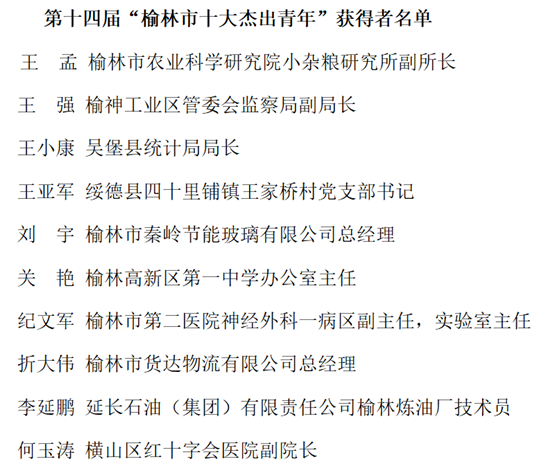 第十四届“榆林市十大杰出青年”获得者名单

王　孟 榆林市农业科学研究院小杂粮研究所副所长

王　强 榆神工业区管委会监察局副局长

王小康 吴堡县统计局局长

王亚军 绥德县四十里铺镇王家桥村党支部书记

刘　宇 榆林市秦岭节能玻璃有限公司总经理

关　艳 榆林高新区第一中学办公室主任

纪文军 榆林市第二医院神经外科一病区副主任，实验室主任

折大伟 榆林市货达物流有限公司总经理

李延鹏 延长石油（集团）有限责任公司榆林炼油厂技术员

何玉涛 横山区红十字会医院副院长